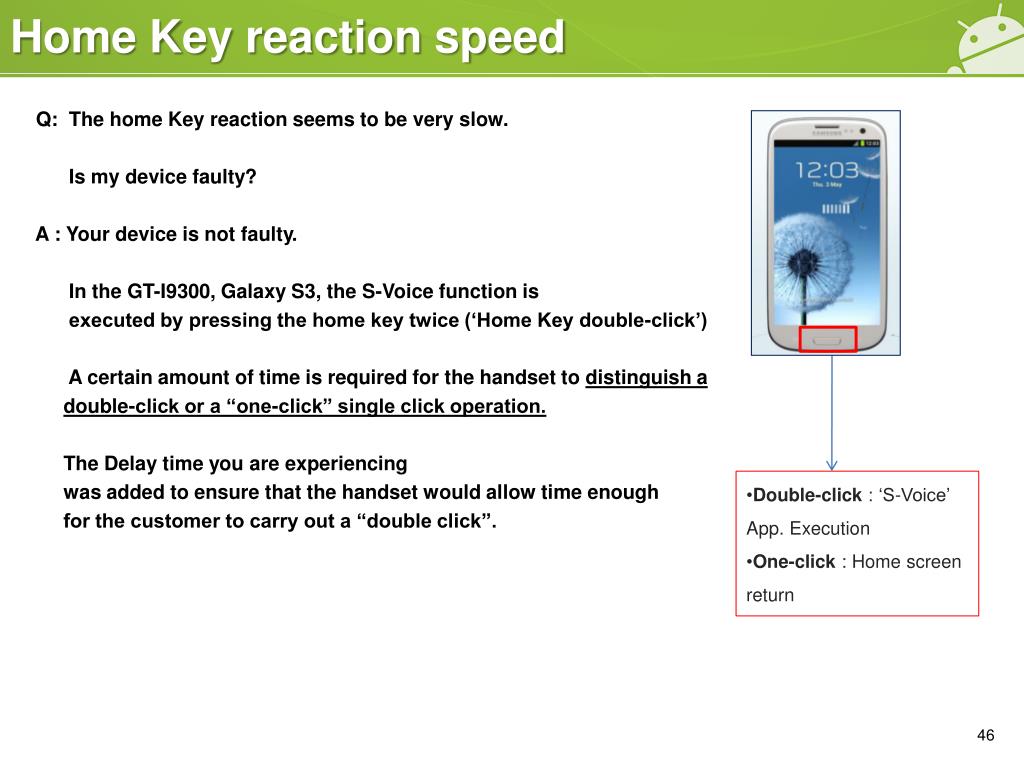 Home Key reaction speed

Q: The home Key reaction seems to be very slow.

Is my device faulty?

A : Your device is not faulty.

In the GT-I9300, Galaxy S3, the S-Voice function is executed by pressing the home key twice (‘Home Key double-click’)

A certain amount of time is required for the handset to distinguish a double-click or a “one-click” single click operation.

The Delay time you are experiencing was added to ensure that the handset would allow time enough for the customer to carry out a “double click”.

SAMSUNG

12:03

Thu. 3 May

•Double-click : ‘S-Voice’ App. Execution
•One-click : Home screen return

46